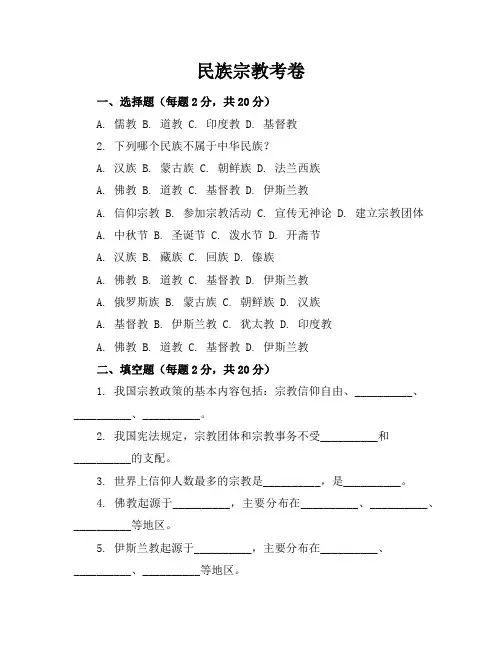 民族宗教考卷

一、选择题（每题 2 分，共 20 分）

A. 儒教 B. 道教 C. 印度教 D. 基督教

2. 下列哪个民族不属于中华民族？

A. 汉族 B. 蒙古族 C. 朝鲜族 D. 法兰西族

A. 佛教 B. 道教 C. 基督教 D. 伊斯兰教

A. 信仰宗教 B. 参加宗教活动 C. 宣传无神论 D. 建立宗教团体

A. 中秋节 B. 圣诞节 C. 泼水节 D. 开斋节

A. 汉族 B. 藏族 C. 回族 D. 傣族

A. 佛教 B. 道教 C. 基督教 D. 伊斯兰教

A. 俄罗斯族 B. 蒙古族 C. 朝鲜族 D. 汉族

A. 基督教 B. 伊斯兰教 C. 犹太教 D. 印度教

A. 佛教 B. 道教 C. 基督教 D. 伊斯兰教

二、填空题（每题 2 分，共 20 分）

1. 我国宗教政策的基本内容包括：宗教信仰自由、__________、__________、__________。

2. 我国宪法规定，宗教团体和宗教事务不受__________和__________的支配。

3. 世界上信仰人数最多的宗教是__________，是__________。

4. 佛教起源于__________，主要分布在__________、__________、__________等地区。

5. 伊斯兰教起源于__________，主要分布在__________、__________、__________等地区。